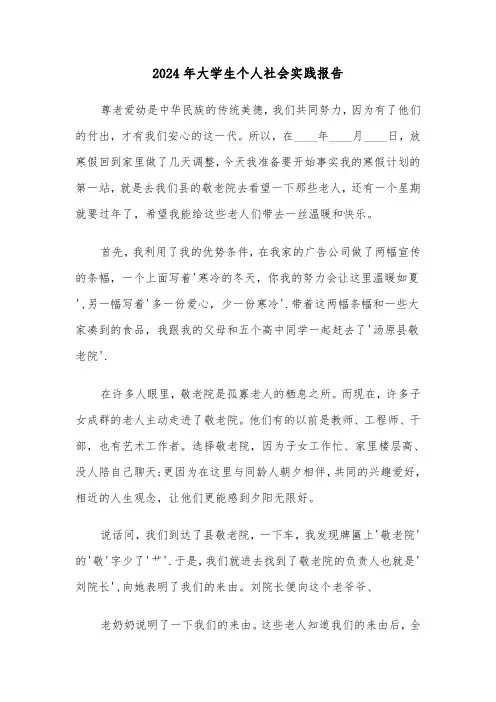 2024年大学生个人社会实践报告

尊老爱幼是中华民族的传统美德，我们共同努力，因为有了他们的付出，才有我们安心的这一代。所以，在____年____月____日，放寒假回到家里做了几天调整，今天我准备要开始事实我的寒假计划的第一站，就是去我们县的敬老院去看望一下那些老人，还有一个星期就要过年了，希望我能给这些老人们带去一丝温暖和快乐。

首先，我利用了我的优势条件，在我家的广告公司做了两幅宣传的条幅，一个上面写着'寒冷的冬天，你我的努力会让这里温暖如夏'，另一幅写着'多一份爱心，少一份寒冷'.带着这两幅条幅和一些大家凑到的食品，我跟我的父母和五个高中同学一起赶去了'汤原县敬老院'.

在许多人眼里，敬老院是孤寡老人的栖息之所。而现在，许多子女成群的老人主动走进了敬老院。他们有的以前是教师、工程师、干部，也有艺术工作者。选择敬老院，因为子女工作忙、家里楼层高、没人陪自己聊天;更因为在这里与同龄人朝夕相伴，共同的兴趣爱好，相近的人生观念，让他们更能感到夕阳无限好。

说话间，我们到达了县敬老院，一下车，我发现牌匾上'敬老院'的'敬'字少了'艹'.于是，我们就进去找到了敬老院的负责人也就是'刘院长'，向她表明了我们的来由。刘院长便向这个老爷爷、

老奶奶说明了一下我们的来由。这些老人知道我们的来由后，全